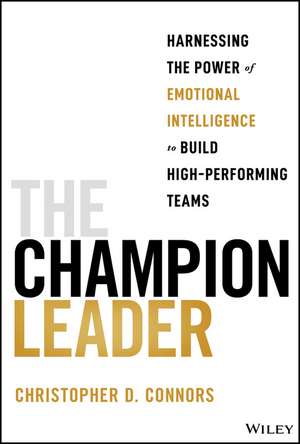 HARNESSING THE POWER of EMOTIONAL INTELLIGENCE to BUILD HIGH-PERFORMING TEAMS

THE CHAMPION LEADER

CHRISTOPHER D. CONNORS

WILEY